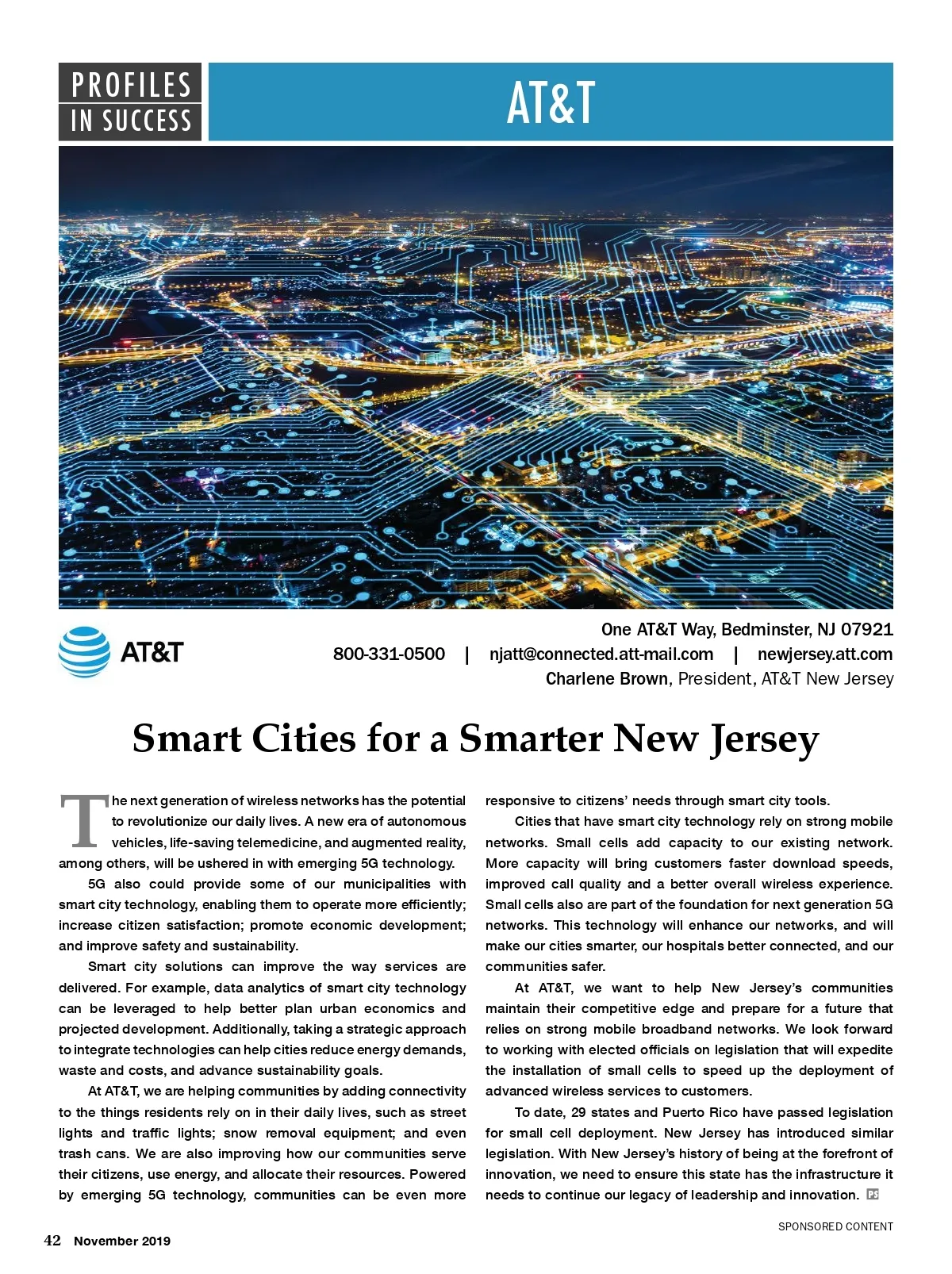 PROFILES IN SUCCESS

AT&T

AT&T

One AT&T Way, Bedminster, NJ 07921
800-331-0500 | njatt@connected.att-mail.com | newjersey.att.com
Charlene Brown, President, AT&T New Jersey

Smart Cities for a Smarter New Jersey

The next generation of wireless networks has the potential to revolutionize our daily lives. A new era of autonomous vehicles, life-saving telemedicine, and augmented reality, among others, will be ushered in with emerging 5G technology.

5G also could provide some of our municipalities with smart city technology, enabling them to operate more efficiently; increase citizen satisfaction; promote economic development; and improve safety and sustainability.

Smart city solutions can improve the way services are delivered. For example, data analytics of smart city technology can be leveraged to help better plan urban economics and projected development. Additionally, taking a strategic approach to integrate technologies can help cities reduce energy demands, waste and costs, and advance sustainability goals.

At AT&T, we are helping communities by adding connectivity to the things residents rely on in their daily lives, such as street lights and traffic lights; snow removal equipment; and even trash cans. We are also improving how our communities serve their citizens, use energy, and allocate their resources. Powered by emerging 5G technology, communities can be even more responsive to citizens' needs through smart city tools.

Cities that have smart city technology rely on strong mobile networks. Small cells add capacity to our existing network. More capacity will bring customers faster download speeds, improved call quality and a better overall wireless experience. Small cells also are part of the foundation for next generation 5G networks. This technology will enhance our networks, and will make our cities smarter, our hospitals better connected, and our communities safer.

At AT&T, we want to help New Jersey's communities maintain their competitive edge and prepare for a future that relies on strong mobile broadband networks. We look forward to working with elected officials on legislation that will expedite the installation of small cells to speed up the deployment of advanced wireless services to customers.

To date, 29 states and Puerto Rico have passed legislation for small cell deployment. New Jersey has introduced similar legislation. With New Jersey's history of being at the forefront of innovation, we need to ensure this state has the infrastructure it needs to continue our legacy of leadership and innovation.

SPONSORED CONTENT

42 November 2019